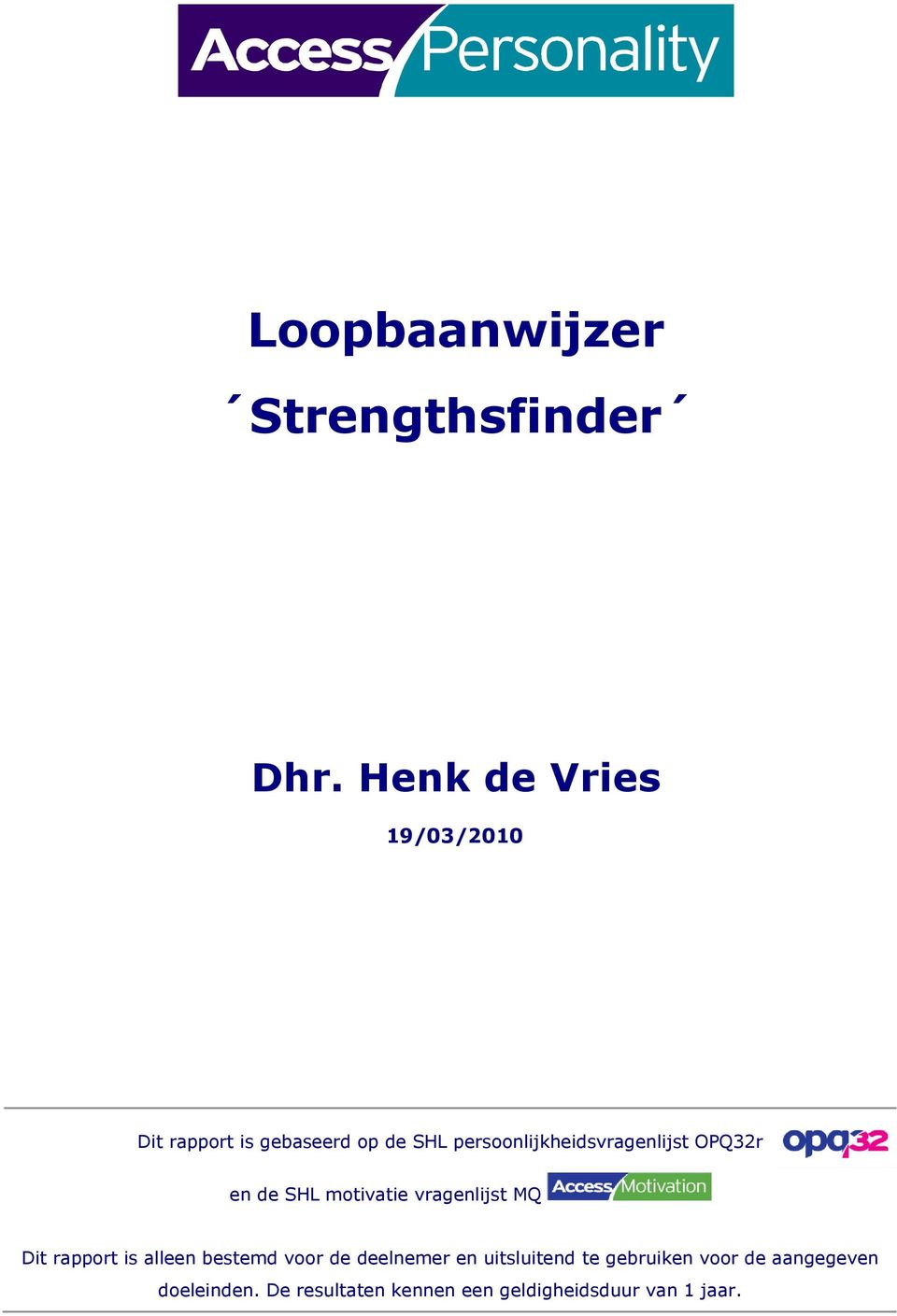 Access Personality

Loopbaanwijzer

´Strengthsfinder´

Dhr. Henk de Vries

19/03/2010

Dit rapport is gebaseerd op de SHL persoonlijkheidsvragenlijst OPQ32r opq32

en de SHL motivatie vragenlijst MQ Access Motivation

Dit rapport is alleen bestemd voor de deelnemer en uitsluitend te gebruiken voor de aangegeven doeleinden. De resultaten kennen een geldigheidsduur van 1 jaar.